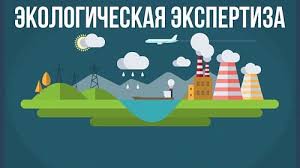 ЭКОЛОГИЧЕСКАЯ ЭКСПЕРТИЗА